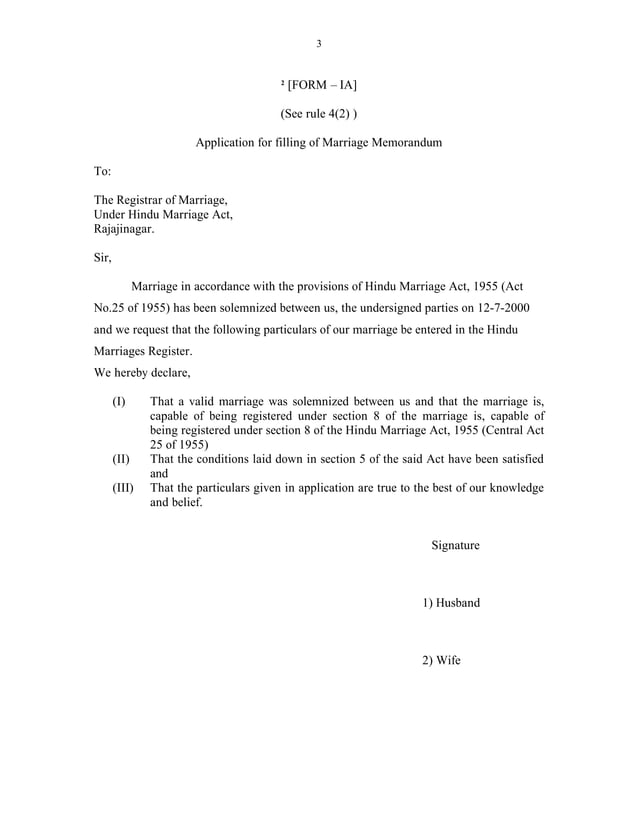 3

² [FORM – IA]

(See rule 4(2) )

Application for filling of Marriage Memorandum

To:

The Registrar of Marriage,
Under Hindu Marriage Act,
Rajajinagar.

Sir,

Marriage in accordance with the provisions of Hindu Marriage Act, 1955 (Act No.25 of 1955) has been solemnized between us, the undersigned parties on 12-7-2000 and we request that the following particulars of our marriage be entered in the Hindu Marriages Register.
We hereby declare,

(I) That a valid marriage was solemnized between us and that the marriage is, capable of being registered under section 8 of the marriage is, capable of being registered under section 8 of the Hindu Marriage Act, 1955 (Central Act 25 of 1955)
(II) That the conditions laid down in section 5 of the said Act have been satisfied and
(III) That the particulars given in application are true to the best of our knowledge and belief.

Signature

1) Husband

2) Wife